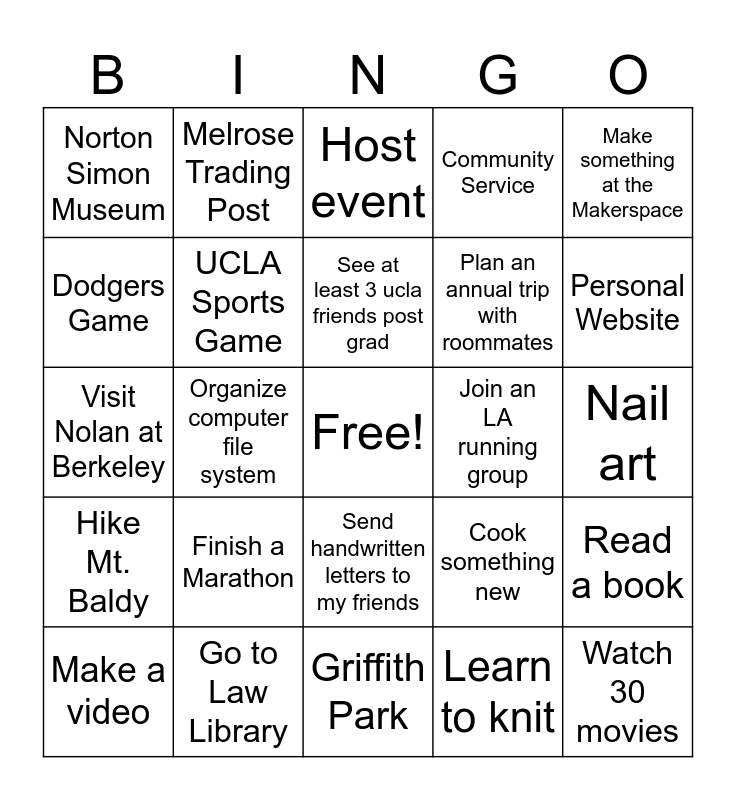 | B | I | N | G | O |
|---|---|---|---|---|
| Norton Simon Museum | Melrose Trading Post | Host event | Community Service | Make something at the Makerspace |
| Dodgers Game | UCLA Sports Game | See at least 3 ucla friends post grad | Plan an annual trip with roommates | Personal Website |
| Visit Nolan at Berkeley | Organize computer file system | Free! | Join an LA running group | Nail art |
| Hike Mt. Baldy | Finish a Marathon | Send handwritten letters to my friends | Cook something new | Read a book |
| Make a video | Go to Law Library | Griffith Park | Learn to knit | Watch 30 movies |